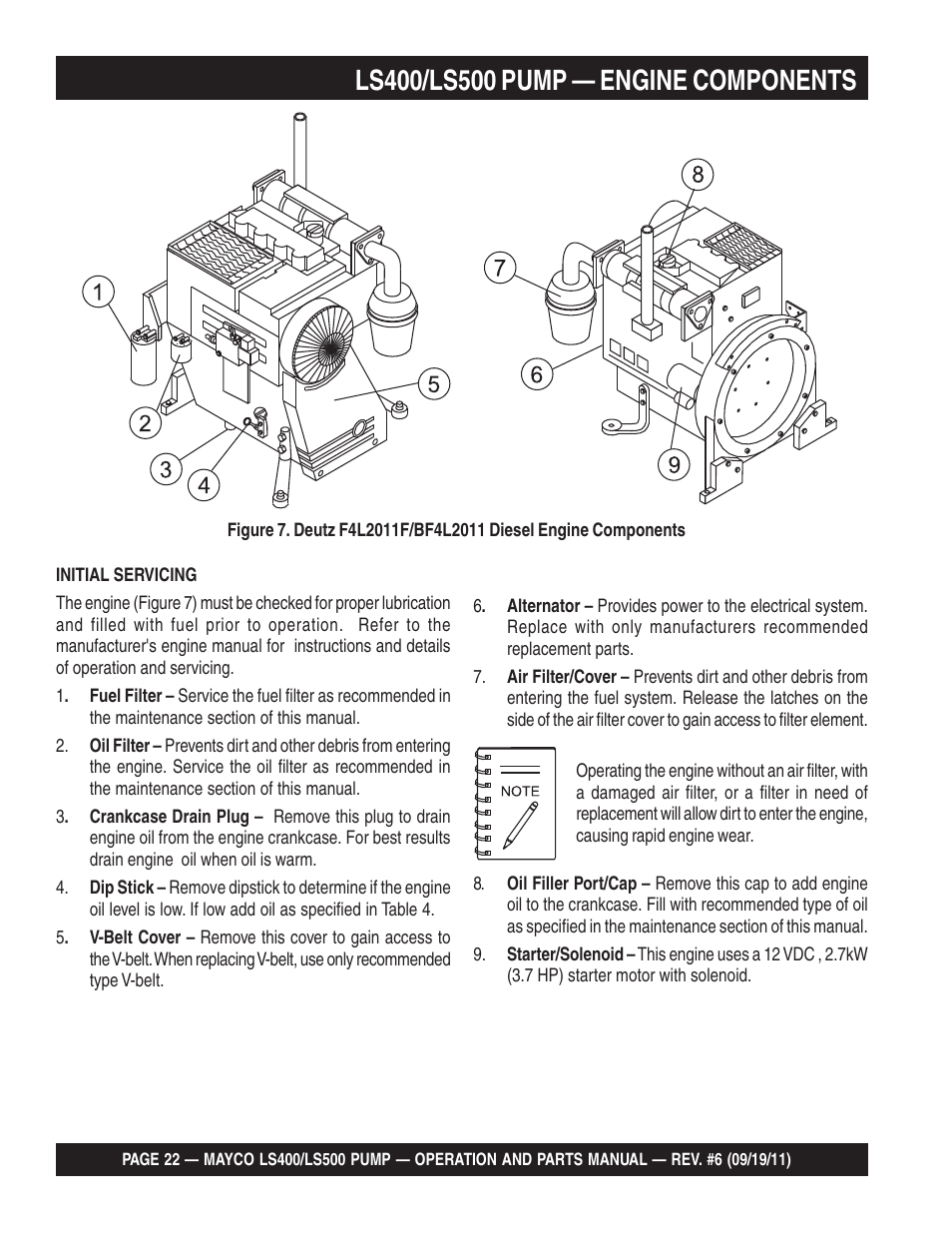 LS400/LS500 PUMP — ENGINE COMPONENTS

1
2
3
4
5
6
7
8
9

Figure 7. Deutz F4L2011F/BF4L2011 Diesel Engine Components

INITIAL SERVICING

The engine (Figure 7) must be checked for proper lubrication and filled with fuel prior to operation. Refer to the manufacturer's engine manual for instructions and details of operation and servicing.

1. Fuel Filter – Service the fuel filter as recommended in the maintenance section of this manual.

2. Oil Filter – Prevents dirt and other debris from entering the engine. Service the oil filter as recommended in the maintenance section of this manual.

3. Crankcase Drain Plug – Remove this plug to drain engine oil from the engine crankcase. For best results drain engine oil when oil is warm.

4. Dip Stick – Remove dipstick to determine if the engine oil level is low. If low add oil as specified in Table 4.

5. V-Belt Cover – Remove this cover to gain access to the V-belt. When replacing V-belt, use only recommended type V-belt.

6. Alternator – Provides power to the electrical system. Replace with only manufacturers recommended replacement parts.

7. Air Filter/Cover – Prevents dirt and other debris from entering the fuel system. Release the latches on the side of the air filter cover to gain access to filter element.

NOTE

Operating the engine without an air filter, with a damaged air filter, or a filter in need of replacement will allow dirt to enter the engine, causing rapid engine wear.

8. Oil Filler Port/Cap – Remove this cap to add engine oil to the crankcase. Fill with recommended type of oil as specified in the maintenance section of this manual.

9. Starter/Solenoid – This engine uses a 12 VDC , 2.7kW (3.7 HP) starter motor with solenoid.

PAGE 22 — MAYCO LS400/LS500 PUMP — OPERATION AND PARTS MANUAL — REV. #6 (09/19/11)